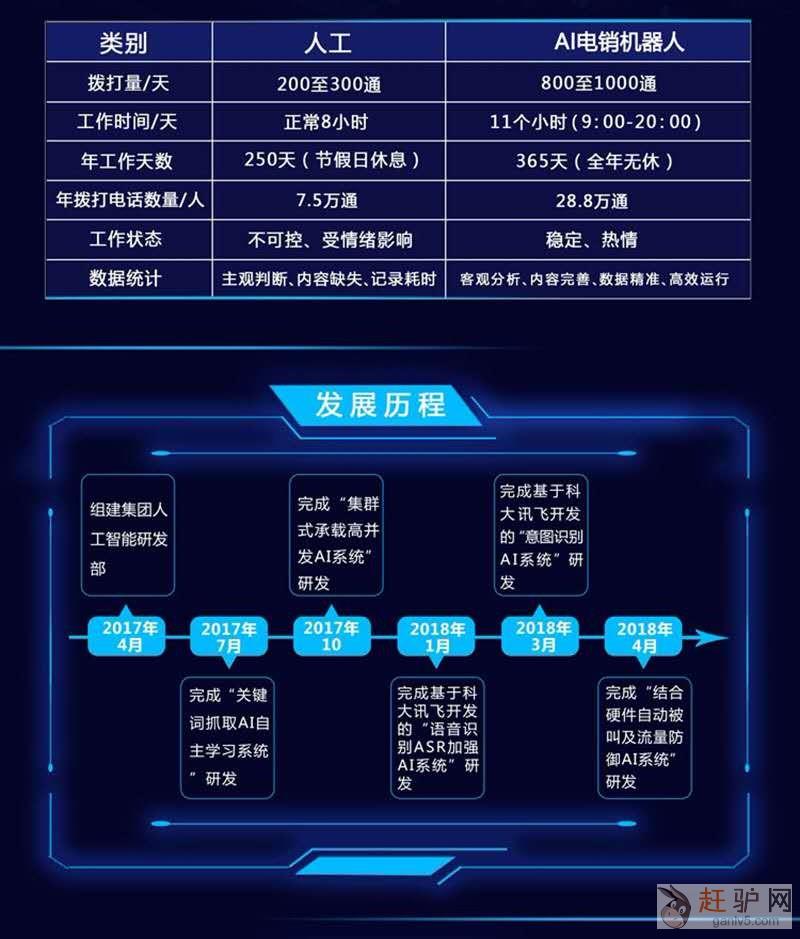 | 类别 | 人工 | AI电销机器人 |
|---|---|---|
| 拨打量/天 | 200至300通 | 800至1000通 |
| 工作时间/天 | 正常8小时 | 11个小时（9:00-20:00） |
| 年工作天数 | 250天（节假日休息） | 365天（全年无休） |
| 年拨打电话数量/人 | 7.5万通 | 28.8万通 |
| 工作状态 | 不可控、受情绪影响 | 稳定、热情 |
| 数据统计 | 主观判断、内容缺失、记录耗时 | 客观分析、内容完善、数据精准、高效运行 |

发展历程

组建集团人工智能研发部

2017年4月

2017年7月

完成“关键词抓取AI自主学习系统”研发

完成“集群式承载高并发AI系统”研发

2017年10

2018年1月

完成基于科大讯飞开发的“语音识别ASR加强AI系统”研发

完成基于科大讯飞开发的“意图识别AI系统”研发

2018年3月

2018年4月

完成“结合硬件自动被叫及流量防御AI系统”研发

赶驴网
ganlv5.com